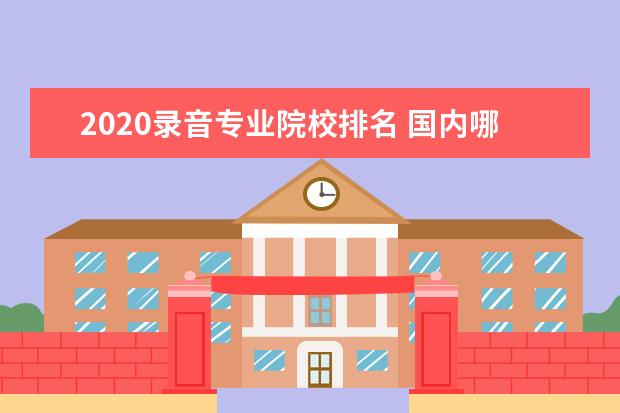 2020录音专业院校排名 国内哪